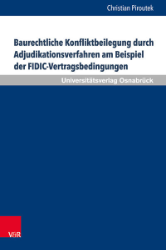 Christian Piroutek

Baurechtliche Konfliktbeilegung durch Adjudikationsverfahren am Beispiel der FIDIC-Vertragsbedingungen

Universitätsverlag Osnabrück

V&R